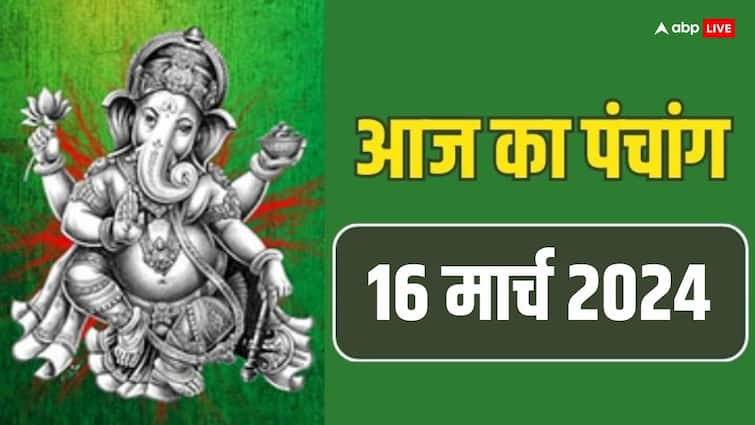 abp LIVE

आज का पंचांग

16 मार्च 2024